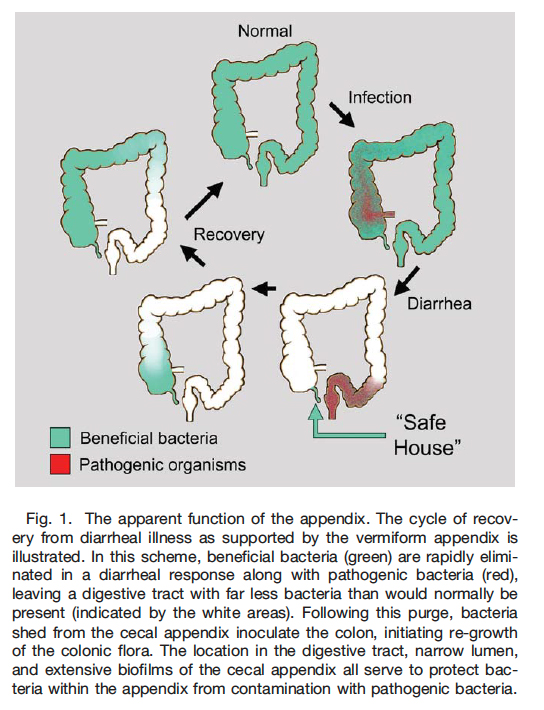 Normal

Infection

Recovery

Diarrhea

"Safe House"

Beneficial bacteria

Pathogenic organisms

Fig. 1. The apparent function of the appendix. The cycle of recovery from diarrheal illness as supported by the vermiform appendix is illustrated. In this scheme, beneficial bacteria (green) are rapidly eliminated in a diarrheal response along with pathogenic bacteria (red), leaving a digestive tract with far less bacteria than would normally be present (indicated by the white areas). Following this purge, bacteria shed from the cecal appendix inoculate the colon, initiating re-growth of the colonic flora. The location in the digestive tract, narrow lumen, and extensive biofilms of the cecal appendix all serve to protect bacteria within the appendix from contamination with pathogenic bacteria.